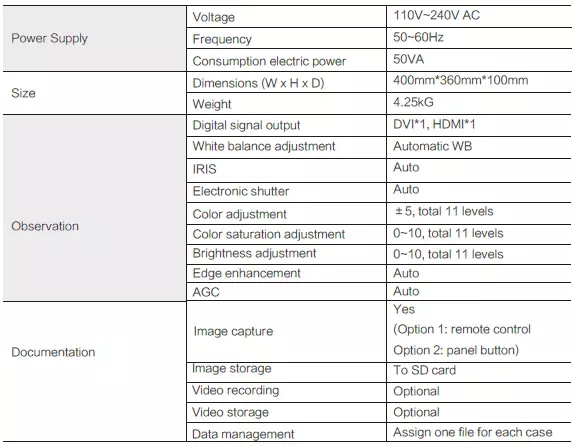 | | | |
|---|---|---|
| Power Supply | Voltage | 110V~240V AC |
| | Frequency | 50~60Hz |
| | Consumption electric power | 50VA |
| Size | Dimensions (W x H x D) | 400mm*360mm*100mm |
| | Weight | 4.25kG |
| Observation | Digital signal output | DVI*1, HDMI*1 |
| | White balance adjustment | Automatic WB |
| | IRIS | Auto |
| | Electronic shutter | Auto |
| | Color adjustment | ± 5, total 11 levels |
| | Color saturation adjustment | 0~10, total 11 levels |
| | Brightness adjustment | 0~10, total 11 levels |
| | Edge enhancement | Auto |
| | AGC | Auto |
| Documentation | Image capture | Yes (Option 1: remote control Option 2: panel button) |
| | Image storage | To SD card |
| | Video recording | Optional |
| | Video storage | Optional |
| | Data management | Assign one file for each case |